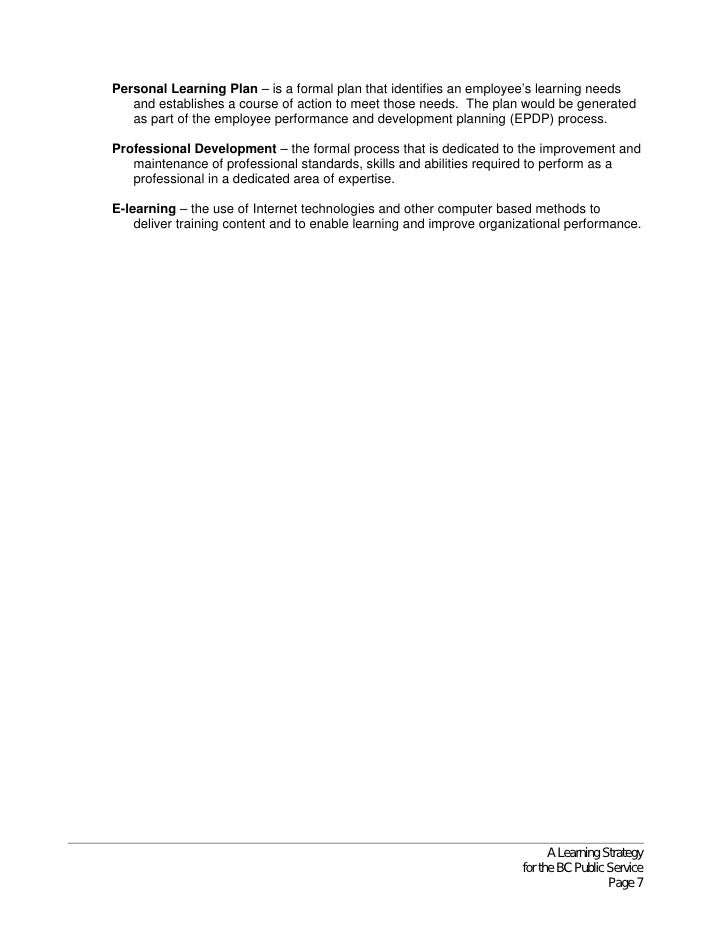 Personal Learning Plan – is a formal plan that identifies an employee's learning needs and establishes a course of action to meet those needs. The plan would be generated as part of the employee performance and development planning (EPDP) process.

Professional Development – the formal process that is dedicated to the improvement and maintenance of professional standards, skills and abilities required to perform as a professional in a dedicated area of expertise.

E-learning – the use of Internet technologies and other computer based methods to deliver training content and to enable learning and improve organizational performance.

A Learning Strategy
for the BC Public Service
Page 7